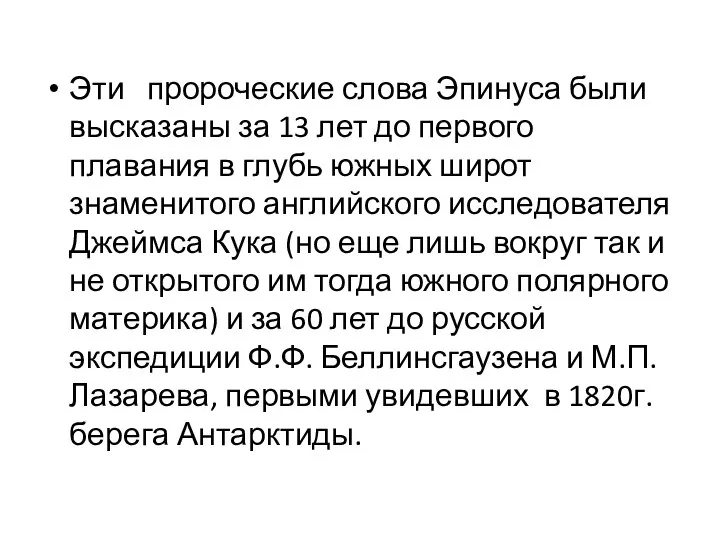 • Эти пророческие слова Эпинуса были высказаны за 13 лет до первого плавания в глубь южных широт знаменитого английского исследователя Джеймса Кука (но еще лишь вокруг так и не открытого им тогда южного полярного материка) и за 60 лет до русской экспедиции Ф.Ф. Беллинсгаузена и М.П. Лазарева, первыми увидевших в 1820г. берега Антарктиды.